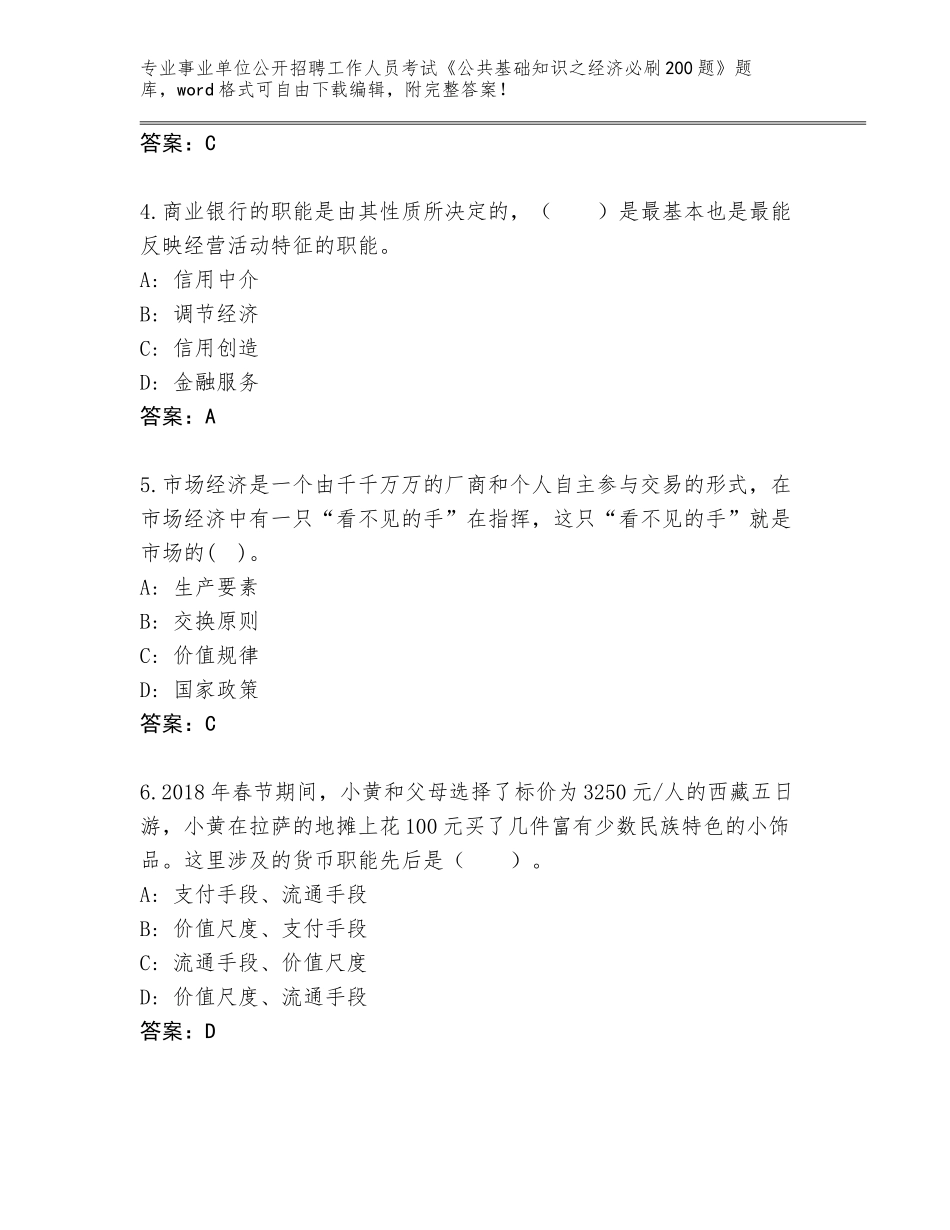 专业事业单位公开招聘工作人员考试《公共基础知识之经济必刷200题》题库，word格式可自由下载编辑，附完整答案！

答案：C

4.商业银行的职能是由其性质所决定的，（　　）是最基本也是最能反映经营活动特征的职能。
A：信用中介
B：调节经济
C：信用创造
D：金融服务
答案：A

5.市场经济是一个由千千万万的厂商和个人自主参与交易的形式，在市场经济中有一只“看不见的手”在指挥，这只“看不见的手”就是市场的(　)。
A：生产要素
B：交换原则
C：价值规律
D：国家政策
答案：C

6.2018年春节期间，小黄和父母选择了标价为3250元/人的西藏五日游，小黄在拉萨的地摊上花100元买了几件富有少数民族特色的小饰品。这里涉及的货币职能先后是（　　）。
A：支付手段、流通手段
B：价值尺度、支付手段
C：流通手段、价值尺度
D：价值尺度、流通手段
答案：D